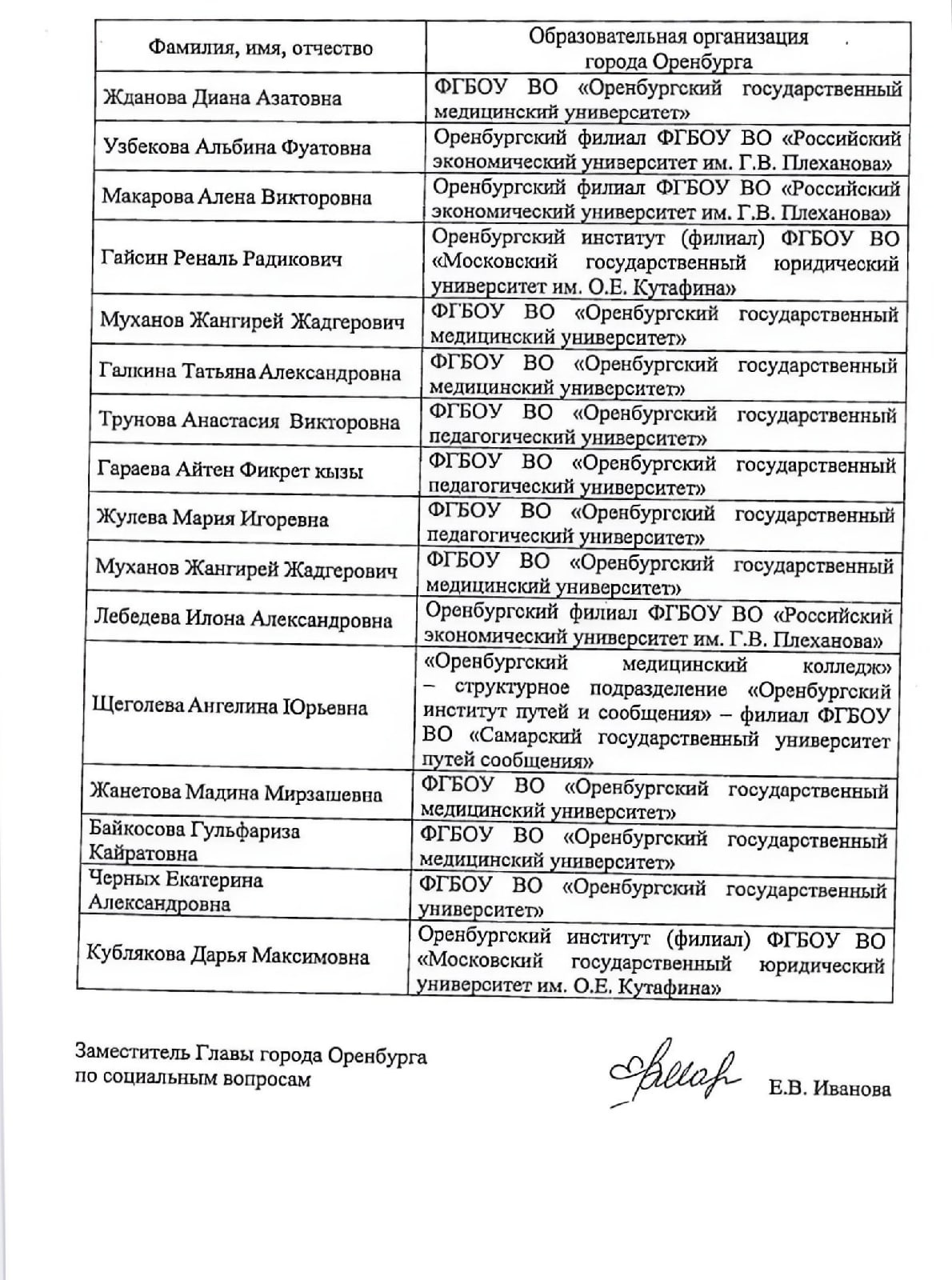 | Фамилия, имя, отчество | Образовательная организация города Оренбурга |
|---|---|
| Жданова Диана Азатовна | ФГБОУ ВО «Оренбургский государственный медицинский университет» |
| Узбекова Альбина Фуатовна | Оренбургский филиал ФГБОУ ВО «Российский экономический университет им. Г.В. Плеханова» |
| Макарова Алена Викторовна | Оренбургский филиал ФГБОУ ВО «Российский экономический университет им. Г.В. Плеханова» |
| Гайсин Реналь Радикович | Оренбургский институт (филиал) ФГБОУ ВО «Московский государственный юридический университет им. О.Е. Кутафина» |
| Муханов Жангирей Жадгерович | ФГБОУ ВО «Оренбургский государственный медицинский университет» |
| Галкина Татьяна Александровна | ФГБОУ ВО «Оренбургский государственный медицинский университет» |
| Трунова Анастасия Викторовна | ФГБОУ ВО «Оренбургский государственный педагогический университет» |
| Гараева Айтен Фикрет кызы | ФГБОУ ВО «Оренбургский государственный педагогический университет» |
| Жулева Мария Игоревна | ФГБОУ ВО «Оренбургский государственный педагогический университет» |
| Муханов Жангирей Жадгерович | ФГБОУ ВО «Оренбургский государственный медицинский университет» |
| Лебедева Илона Александровна | Оренбургский филиал ФГБОУ ВО «Российский экономический университет им. Г.В. Плеханова» |
| Щеголева Ангелина Юрьевна | «Оренбургский медицинский колледж» – структурное подразделение «Оренбургский институт путей и сообщения» – филиал ФГБОУ ВО «Самарский государственный университет путей сообщения» |
| Жанетова Мадина Мирзашевна | ФГБОУ ВО «Оренбургский государственный медицинский университет» |
| Байкосова Гульфариза Кайратовна | ФГБОУ ВО «Оренбургский государственный медицинский университет» |
| Черных Екатерина Александровна | ФГБОУ ВО «Оренбургский государственный университет» |
| Кублякова Дарья Максимовна | Оренбургский институт (филиал) ФГБОУ ВО «Московский государственный юридический университет им. О.Е. Кутафина» |

Заместитель Главы города Оренбурга по социальным вопросам

Е.В. Иванова